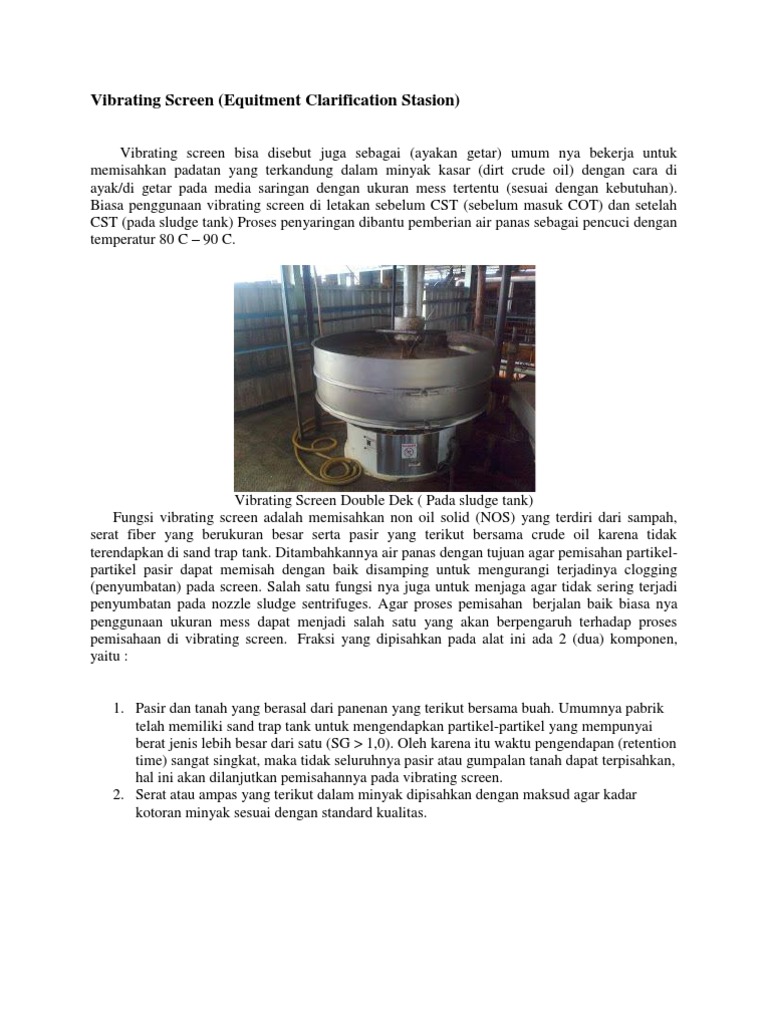 Vibrating Screen (Equitment Clarification Stasion)

Vibrating screen bisa disebut juga sebagai (ayakan getar) umum nya bekerja untuk memisahkan padatan yang terkandung dalam minyak kasar (dirt crude oil) dengan cara di ayak/di getar pada media saringan dengan ukuran mess tertentu (sesuai dengan kebutuhan). Biasa penggunaan vibrating screen di letakan sebelum CST (sebelum masuk COT) dan setelah CST (pada sludge tank) Proses penyaringan dibantu pemberian air panas sebagai pencuci dengan temperatur 80 C – 90 C.

Vibrating Screen Double Dek ( Pada sludge tank)

Fungsi vibrating screen adalah memisahkan non oil solid (NOS) yang terdiri dari sampah, serat fiber yang berukuran besar serta pasir yang terikut bersama crude oil karena tidak terendapkan di sand trap tank. Ditambahkannya air panas dengan tujuan agar pemisahan partikel-partikel pasir dapat memisah dengan baik disamping untuk mengurangi terjadinya clogging (penyumbatan) pada screen. Salah satu fungsi nya juga untuk menjaga agar tidak sering terjadi penyumbatan pada nozzle sludge sentrifuges. Agar proses pemisahan berjalan baik biasa nya penggunaan ukuran mess dapat menjadi salah satu yang akan berpengaruh terhadap proses pemisahaan di vibrating screen. Fraksi yang dipisahkan pada alat ini ada 2 (dua) komponen, yaitu :

1. Pasir dan tanah yang berasal dari panenan yang terikut bersama buah. Umumnya pabrik telah memiliki sand trap tank untuk mengendapkan partikel-partikel yang mempunyai berat jenis lebih besar dari satu (SG > 1,0). Oleh karena itu waktu pengendapan (retention time) sangat singkat, maka tidak seluruhnya pasir atau gumpalan tanah dapat terpisahkan, hal ini akan dilanjutkan pemisahannya pada vibrating screen.
2. Serat atau ampas yang terikut dalam minyak dipisahkan dengan maksud agar kadar kotoran minyak sesuai dengan standard kualitas.